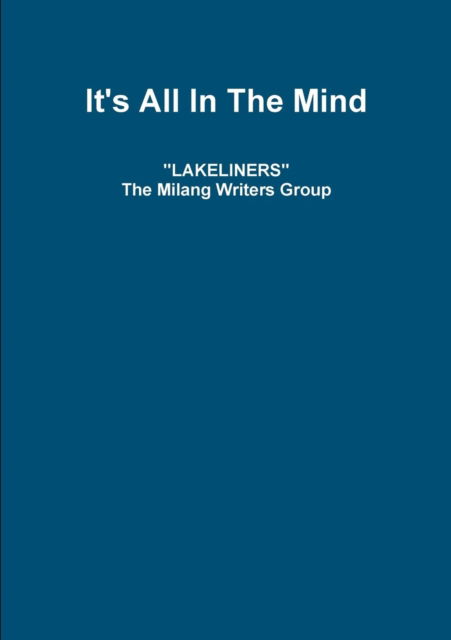 It's All In The Mind

"LAKELINERS"
The Milang Writers Group